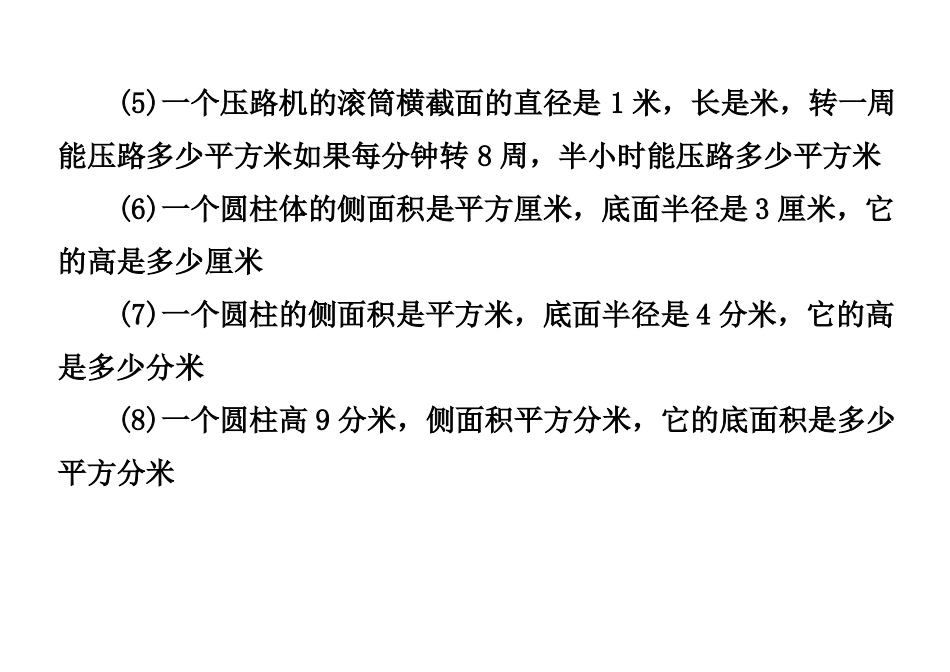 (5)一个压路机的滚筒横截面的直径是1米，长是米，转一周能压路多少平方米如果每分钟转8周，半小时能压路多少平方米

(6)一个圆柱体的侧面积是平方厘米，底面半径是3厘米，它的高是多少厘米

(7)一个圆柱的侧面积是平方米，底面半径是4分米，它的高是多少分米

(8)一个圆柱高9分米，侧面积平方分米，它的底面积是多少平方分米